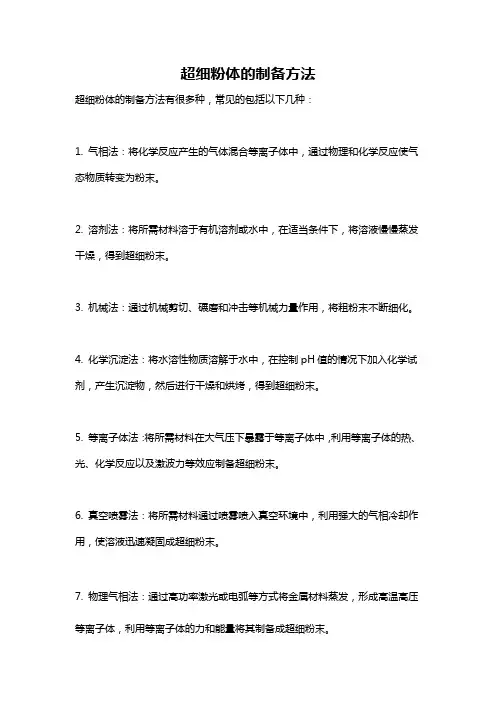 超细粉体的制备方法

超细粉体的制备方法有很多种，常见的包括以下几种：

1. 气相法：将化学反应产生的气体混合等离子体中，通过物理和化学反应使气态物质转变为粉末。

2. 溶剂法：将所需材料溶于有机溶剂或水中，在适当条件下，将溶液慢慢蒸发干燥，得到超细粉末。

3. 机械法：通过机械剪切、碾磨和冲击等机械力量作用，将粗粉末不断细化。

4. 化学沉淀法：将水溶性物质溶解于水中，在控制 pH 值的情况下加入化学试剂，产生沉淀物，然后进行干燥和烘烤，得到超细粉末。

5. 等离子体法：将所需材料在大气压下暴露于等离子体中，利用等离子体的热、光、化学反应以及激波力等效应制备超细粉末。

6. 真空喷雾法：将所需材料通过喷雾喷入真空环境中，利用强大的气相冷却作用，使溶液迅速凝固成超细粉末。

7. 物理气相法：通过高功率激光或电弧等方式将金属材料蒸发，形成高温高压等离子体，利用等离子体的力和能量将其制备成超细粉末。